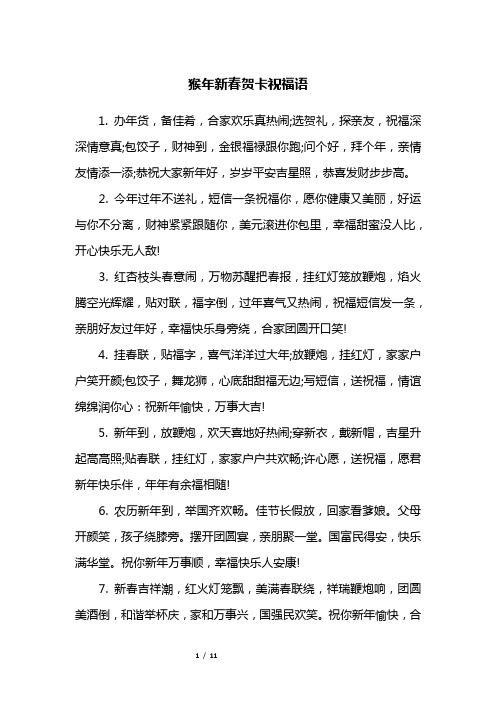 猴年新春贺卡祝福语

1. 办年货，备佳肴，合家欢乐真热闹;选贺礼，探亲友，祝福深深情意真;包饺子，财神到，金银福禄跟你跑;问个好，拜个年，亲情友情添一添;恭祝大家新年好，岁岁平安吉星照，恭喜发财步步高。

2. 今年过年不送礼，短信一条祝福你，愿你健康又美丽，好运与你不分离，财神紧紧跟随你，美元滚进你包里，幸福甜蜜没人比，开心快乐无人敌!

3. 红杏枝头春意闹，万物苏醒把春报，挂红灯笼放鞭炮，焰火腾空光辉耀，贴对联，福字倒，过年喜气又热闹，祝福短信发一条，亲朋好友过年好，幸福快乐身旁绕，合家团圆开口笑!

4. 挂春联，贴福字，喜气洋洋过大年;放鞭炮，挂红灯，家家户户笑开颜;包饺子，舞龙狮，心底甜甜福无边;写短信，送祝福，情谊绵绵润你心：祝新年愉快，万事大吉!

5. 新年到，放鞭炮，欢天喜地好热闹;穿新衣，戴新帽，吉星升起高高照;贴春联，挂红灯，家家户户共欢畅;许心愿，送祝福，愿君新年快乐伴，年年有余福相随!

6. 农历新年到，举国齐欢畅。佳节长假放，回家看爹娘。父母开颜笑，孩子绕膝旁。摆开团圆宴，亲朋聚一堂。国富民得安，快乐满华堂。祝你新年万事顺，幸福快乐人安康!

7. 新春吉祥潮，红火灯笼飘，美满春联绕，祥瑞鞭炮响，团圆美酒倒，和谐举杯庆，家和万事兴，国强民欢笑。祝你新年愉快，合

1 / 11